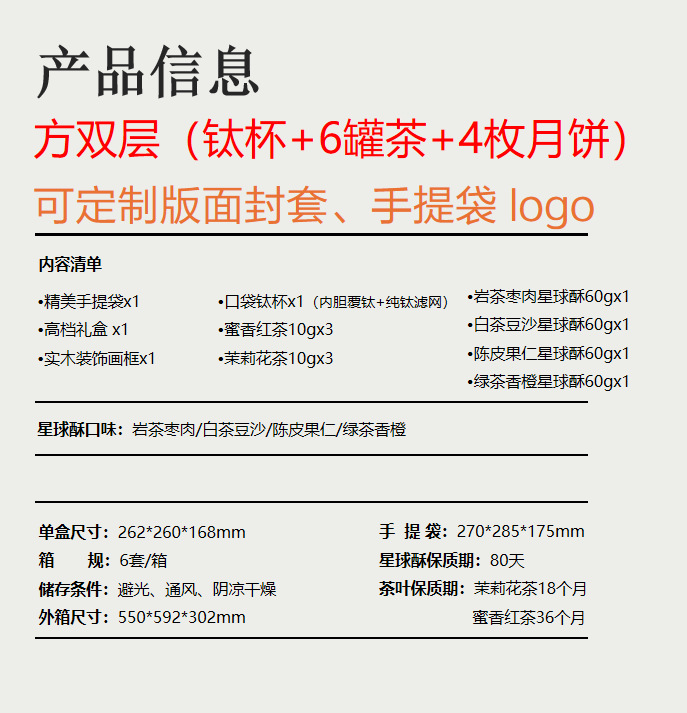 产品信息

方双层（钛杯+6罐茶+4枚月饼）

可定制版面封套、手提袋 logo

内容清单

•精美手提袋x1
•高档礼盒 x1
•实木装饰画框x1

•口袋钛杯x1（内胆覆钛+纯钛滤网）
•蜜香红茶10gx3
•茉莉花茶10gx3

•岩茶枣肉星球酥60gx1
•白茶豆沙星球酥60gx1
•陈皮果仁星球酥60gx1
•绿茶香橙星球酥60gx1

星球酥口味：岩茶枣肉/白茶豆沙/陈皮果仁/绿茶香橙

单盒尺寸：262*260*168mm
箱　　规：6套/箱
储存条件：避光、通风、阴凉干燥
外箱尺寸：550*592*302mm

手 提 袋：270*285*175mm
星球酥保质期：80天
茶叶保质期：茉莉花茶18个月
蜜香红茶36个月